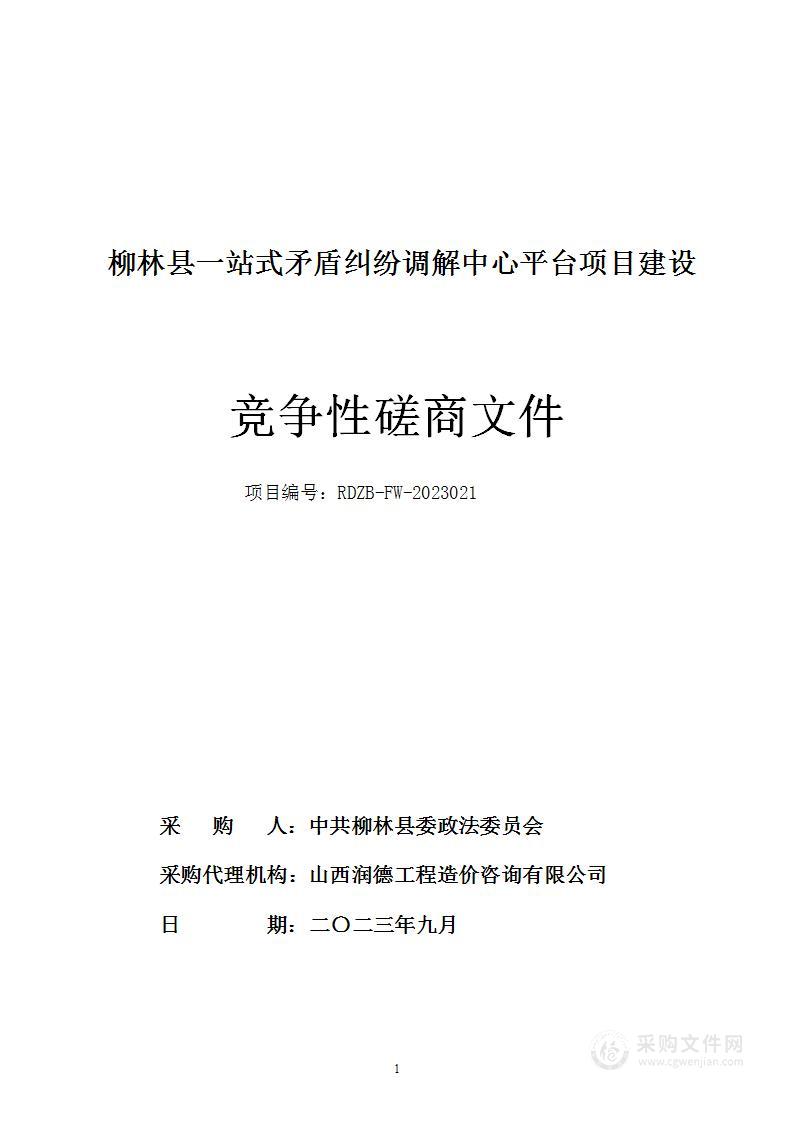 柳林县一站式矛盾纠纷调解中心平台项目建设

竞争性磋商文件

项目编号：RDZB-FW-2023021

采　购　人：中共柳林县委政法委员会

采购代理机构：山西润德工程造价咨询有限公司

日　　　期：二〇二三年九月

1

采购文件网
www.cgwenjian.com